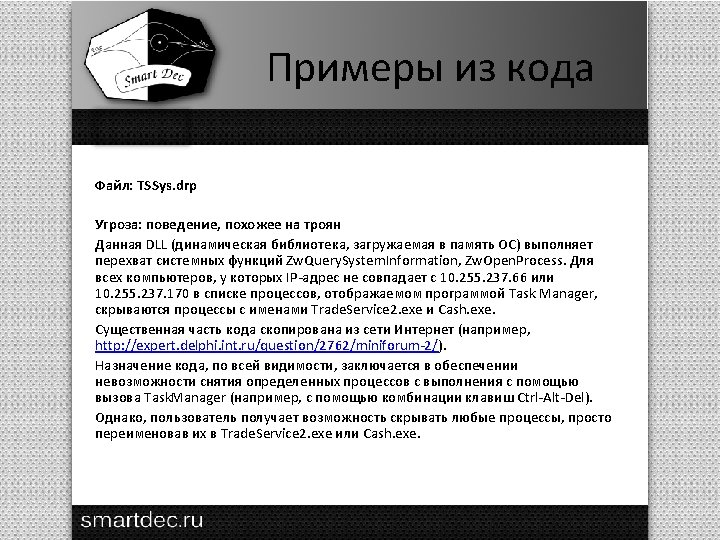 Smart Dec

Примеры из кода

Файл: TSSys.drp

Угроза: поведение, похожее на троян

Данная DLL (динамическая библиотека, загружаемая в память ОС) выполняет перехват системных функций ZwQuerySystemInformation, ZwOpenProcess. Для всех компьютеров, у которых IP-адрес не совпадает с 10.255.237.66 или 10.255.237.170 в списке процессов, отображаемом программой Task Manager, скрываются процессы с именами TradeService2.exe и Cash.exe.

Существенная часть кода скопирована из сети Интернет (например, http://expert.delphi.int.ru/question/2762/miniforum-2/).

Назначение кода, по всей видимости, заключается в обеспечении невозможности снятия определенных процессов с выполнения с помощью вызова TaskManager (например, с помощью комбинации клавиш Ctrl-Alt-Del).

Однако, пользователь получает возможность скрывать любые процессы, просто переименовав их в TradeService2.exe или Cash.exe.

smartdec.ru